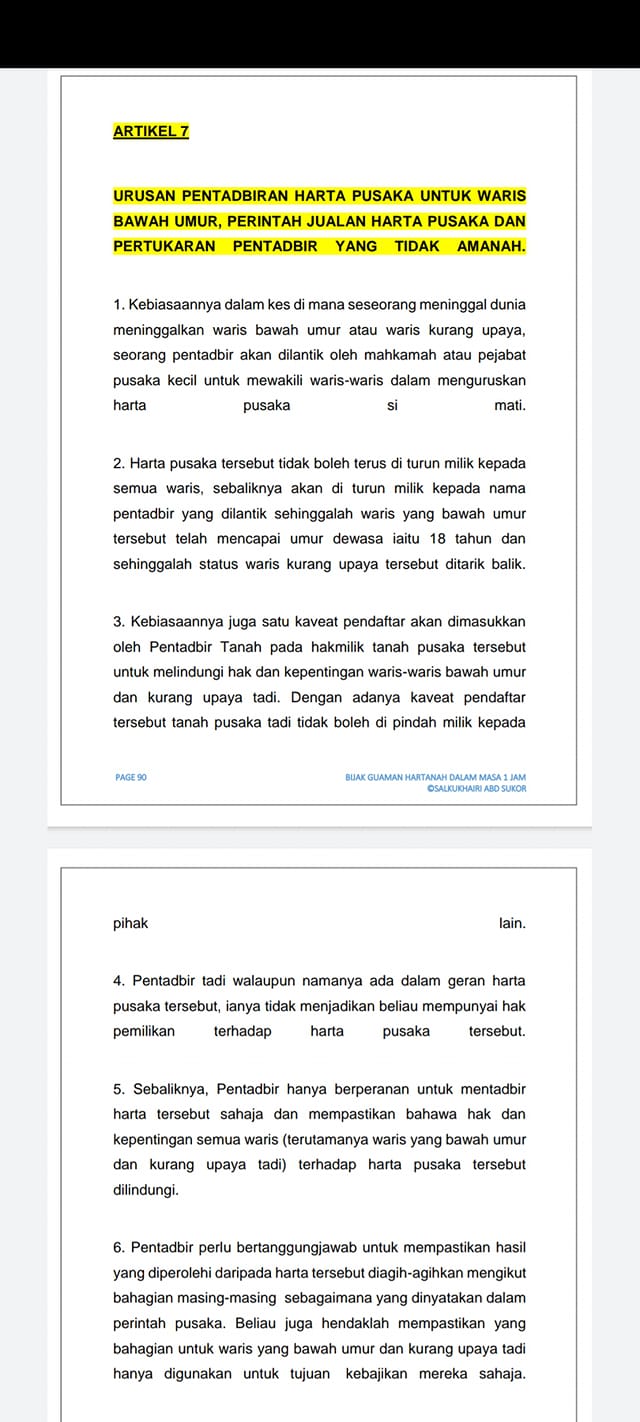 ARTIKEL 7

URUSAN PENTADBIRAN HARTA PUSAKA UNTUK WARIS BAWAH UMUR, PERINTAH JUALAN HARTA PUSAKA DAN PERTUKARAN PENTADBIR YANG TIDAK AMANAH.

1. Kebiasaannya dalam kes di mana seseorang meninggal dunia meninggalkan waris bawah umur atau waris kurang upaya, seorang pentadbir akan dilantik oleh mahkamah atau pejabat pusaka kecil untuk mewakili waris-waris dalam menguruskan harta pusaka si mati.

2. Harta pusaka tersebut tidak boleh terus di turun milik kepada semua waris, sebaliknya akan di turun milik kepada nama pentadbir yang dilantik sehinggalah waris yang bawah umur tersebut telah mencapai umur dewasa iaitu 18 tahun dan sehinggalah status waris kurang upaya tersebut ditarik balik.

3. Kebiasaannya juga satu kaveat pendaftar akan dimasukkan oleh Pentadbir Tanah pada hakmilik tanah pusaka tersebut untuk melindungi hak dan kepentingan waris-waris bawah umur dan kurang upaya tadi. Dengan adanya kaveat pendaftar tersebut tanah pusaka tadi tidak boleh di pindah milik kepada

PAGE 90

BIJAK GUAMAN HARTANAH DALAM MASA 1 JAM
©SALKUKHAIRI ABD SUKOR

pihak lain.

4. Pentadbir tadi walaupun namanya ada dalam geran harta pusaka tersebut, ianya tidak menjadikan beliau mempunyai hak pemilikan terhadap harta pusaka tersebut.

5. Sebaliknya, Pentadbir hanya berperanan untuk mentadbir harta tersebut sahaja dan mempastikan bahawa hak dan kepentingan semua waris (terutamanya waris yang bawah umur dan kurang upaya tadi) terhadap harta pusaka tersebut dilindungi.

6. Pentadbir perlu bertanggungjawab untuk mempastikan hasil yang diperolehi daripada harta tersebut diagih-agihkan mengikut bahagian masing-masing sebagaimana yang dinyatakan dalam perintah pusaka. Beliau juga hendaklah mempastikan yang bahagian untuk waris yang bawah umur dan kurang upaya tadi hanya digunakan untuk tujuan kebajikan mereka sahaja.